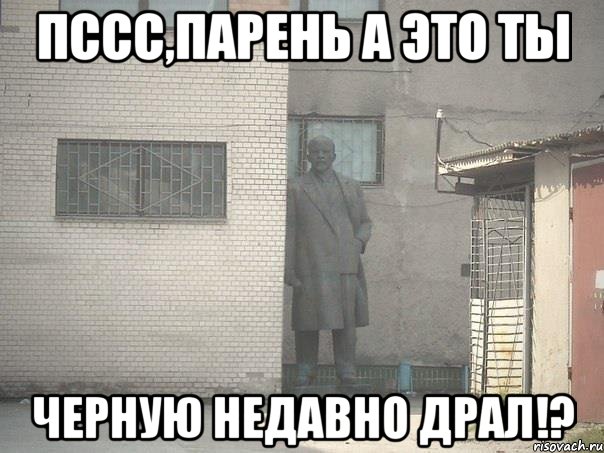 ПССС,ПАРЕНЬ А ЭТО ТЫ

ЧЕРНУЮ НЕДАВНО ДРАЛ!?

risovach.ru